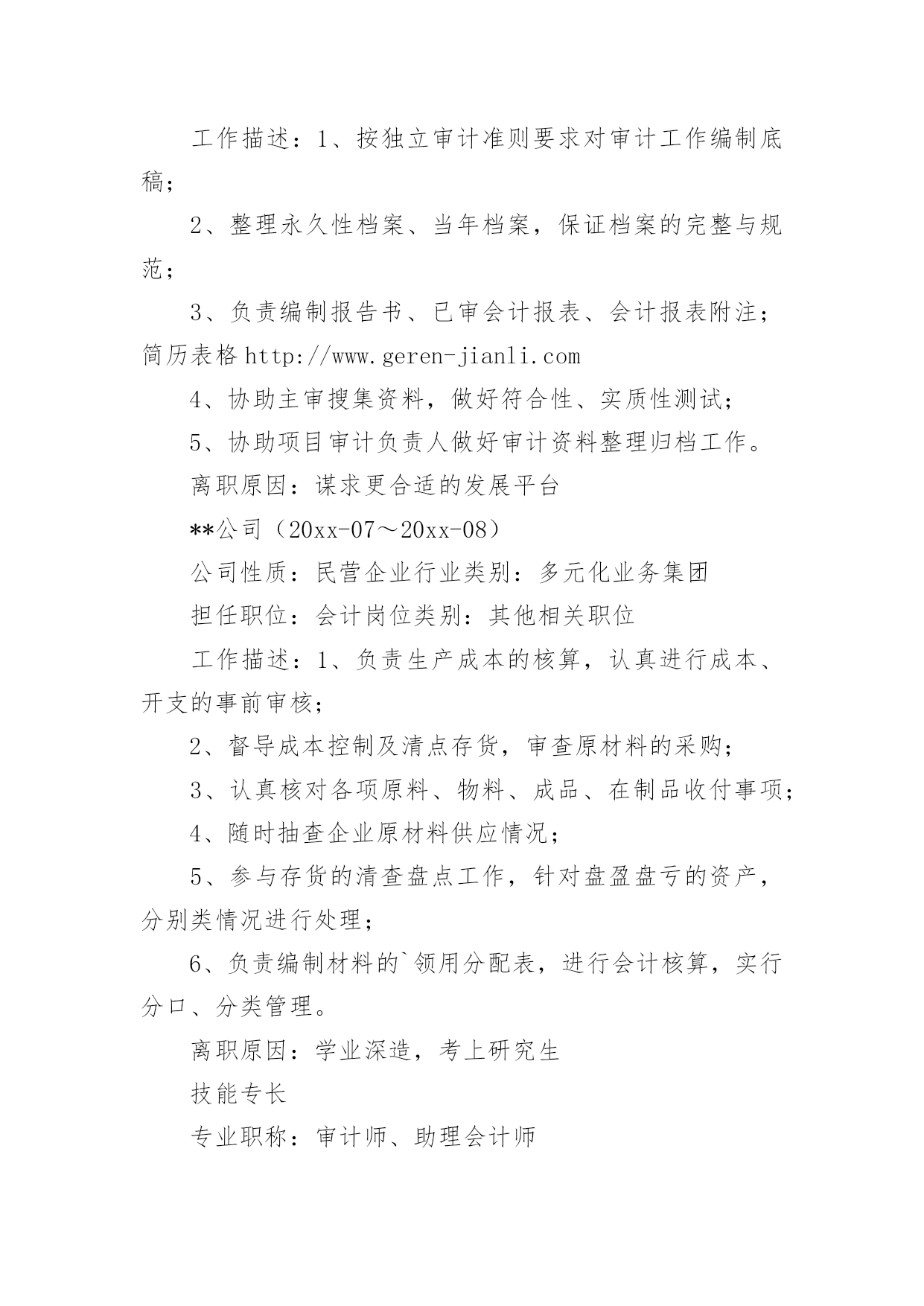 工作描述：1、按独立审计准则要求对审计工作编制底稿；

2、整理永久性档案、当年档案，保证档案的完整与规范；

3、负责编制报告书、已审会计报表、会计报表附注；简历表格 http://www.geren-jianli.com

4、协助主审搜集资料，做好符合性、实质性测试；

5、协助项目审计负责人做好审计资料整理归档工作。

离职原因：谋求更合适的发展平台

**公司（20xx-07～20xx-08）

公司性质：民营企业行业类别：多元化业务集团

担任职位：会计岗位类别：其他相关职位

工作描述：1、负责生产成本的核算，认真进行成本、开支的事前审核；

2、督导成本控制及清点存货，审查原材料的采购；

3、认真核对各项原料、物料、成品、在制品收付事项；

4、随时抽查企业原材料供应情况；

5、参与存货的清查盘点工作，针对盘盈盘亏的资产，分别类情况进行处理；

6、负责编制材料的`领用分配表，进行会计核算，实行分口、分类管理。

离职原因：学业深造，考上研究生

技能专长

专业职称：审计师、助理会计师